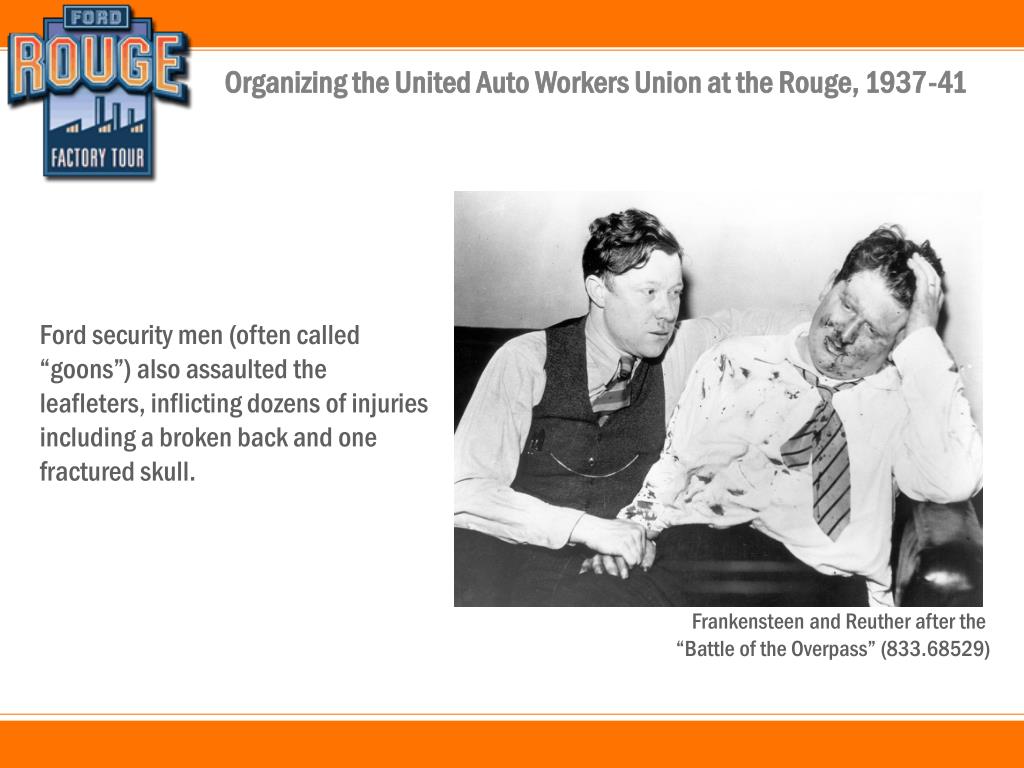 FORD
ROUGE
FACTORY TOUR

Organizing the United Auto Workers Union at the Rouge, 1937-41

Ford security men (often called “goons”) also assaulted the leafleters, inflicting dozens of injuries including a broken back and one fractured skull.

Frankensteen and Reuther after the “Battle of the Overpass” (833.68529)